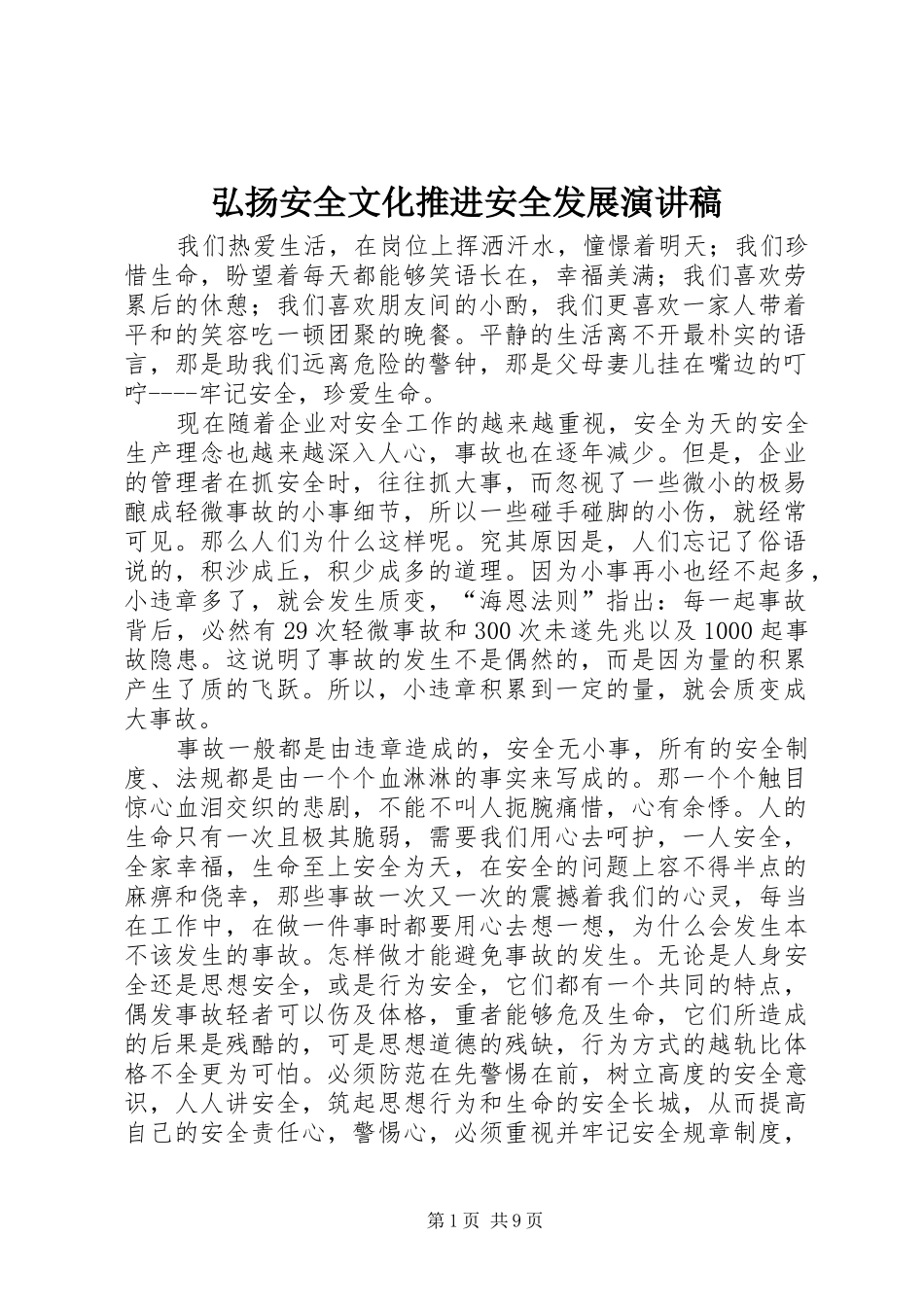 弘扬安全文化推进安全发展演讲稿

我们热爱生活，在岗位上挥洒汗水，憧憬着明天；我们珍惜生命，盼望着每天都能够笑语长在，幸福美满；我们喜欢劳累后的休憩；我们喜欢朋友间的小酌，我们更喜欢一家人带着平和的笑容吃一顿团聚的晚餐。平静的生活离不开最朴实的语言，那是助我们远离危险的警钟，那是父母妻儿挂在嘴边的叮咛----牢记安全，珍爱生命。

现在随着企业对安全工作的越来越重视，安全为天的安全生产理念也越来越深入人心，事故也在逐年减少。但是，企业的管理者在抓安全时，往往抓大事，而忽视了一些微小的极易酿成轻微事故的小事细节，所以一些碰手碰脚的小伤，就经常可见。那么人们为什么这样呢。究其原因是，人们忘记了俗语说的，积沙成丘，积少成多的道理。因为小事再小也经不起多，小违章多了，就会发生质变，“海恩法则”指出：每一起事故背后，必然有29次轻微事故和300次未遂先兆以及1000起事故隐患。这说明了事故的发生不是偶然的，而是因为量的积累产生了质的飞跃。所以，小违章积累到一定的量，就会质变成大事故。

事故一般都是由违章造成的，安全无小事，所有的安全制度、法规都是由一个个血淋淋的事实来写成的。那一个个触目惊心血泪交织的悲剧，不能不叫人扼腕痛惜，心有余悸。人的生命只有一次且极其脆弱，需要我们用心去呵护，一人安全，全家幸福，生命至上安全为天，在安全的问题上容不得半点的麻痹和侥幸，那些事故一次又一次的震撼着我们的心灵，每当在工作中，在做一件事时都要用心去想一想，为什么会发生本不该发生的事故。怎样做才能避免事故的发生。无论是人身安全还是思想安全，或是行为安全，它们都有一个共同的特点，偶发事故轻者可以伤及体格，重者能够危及生命，它们所造成的后果是残酷的，可是思想道德的残缺，行为方式的越轨比体格不全更为可怕。必须防范在先警惕在前，树立高度的安全意识，人人讲安全，筑起思想行为和生命的安全长城，从而提高自己的安全责任心，警惕心，必须重视并牢记安全规章制度，

第1页 共9页